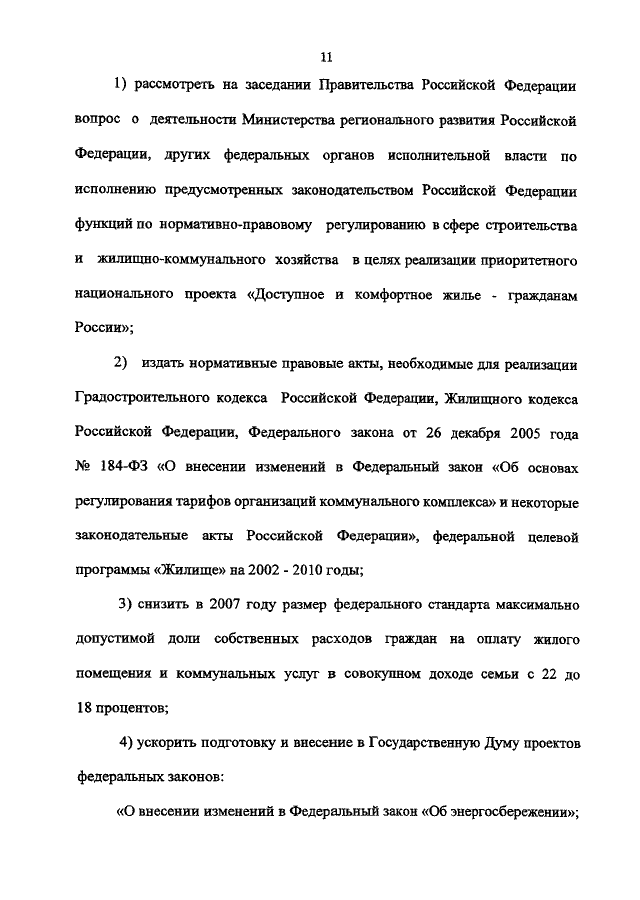 11

1) рассмотреть на заседании Правительства Российской Федерации вопрос о деятельности Министерства регионального развития Российской Федерации, других федеральных органов исполнительной власти по исполнению предусмотренных законодательством Российской Федерации функций по нормативно-правовому регулированию в сфере строительства и жилищно-коммунального хозяйства в целях реализации приоритетного национального проекта «Доступное и комфортное жилье - гражданам России»;

2) издать нормативные правовые акты, необходимые для реализации Градостроительного кодекса Российской Федерации, Жилищного кодекса Российской Федерации, Федерального закона от 26 декабря 2005 года № 184-ФЗ «О внесении изменений в Федеральный закон «Об основах регулирования тарифов организаций коммунального комплекса» и некоторые законодательные акты Российской Федерации», федеральной целевой программы «Жилище» на 2002 - 2010 годы;

3) снизить в 2007 году размер федерального стандарта максимально допустимой доли собственных расходов граждан на оплату жилого помещения и коммунальных услуг в совокупном доходе семьи с 22 до 18 процентов;

4) ускорить подготовку и внесение в Государственную Думу проектов федеральных законов:

«О внесении изменений в Федеральный закон «Об энергосбережении»;